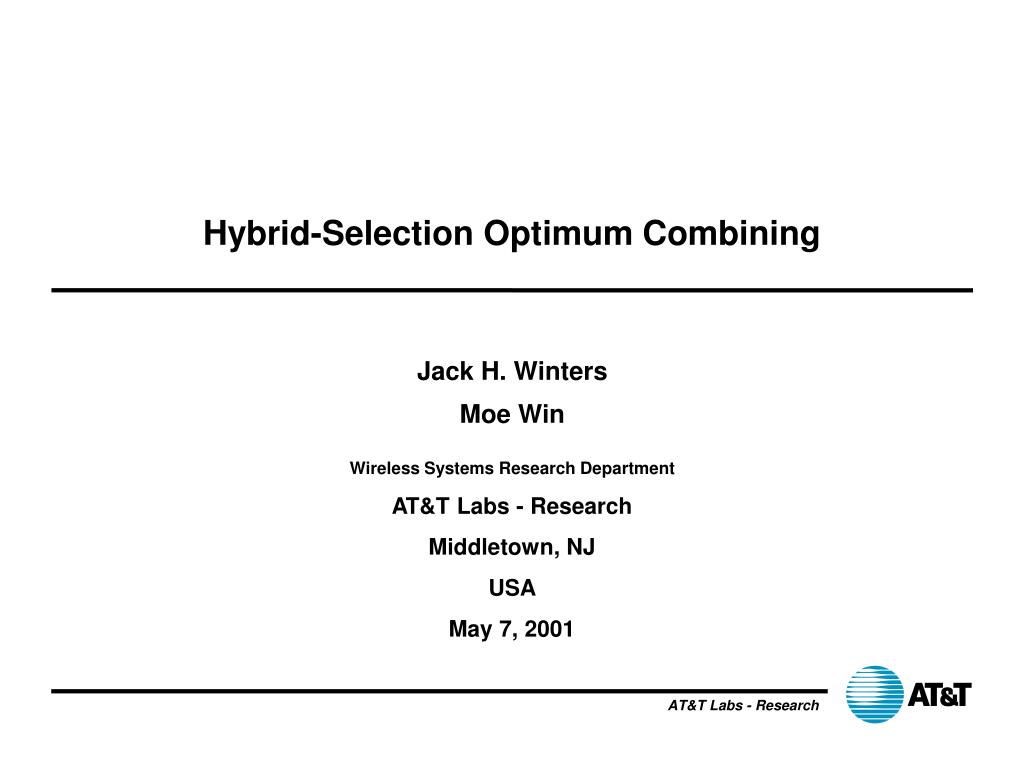 Hybrid-Selection Optimum Combining

Jack H. Winters

Moe Win

Wireless Systems Research Department

AT&T Labs - Research

Middletown, NJ

USA

May 7, 2001

AT&T Labs - Research

AT&T